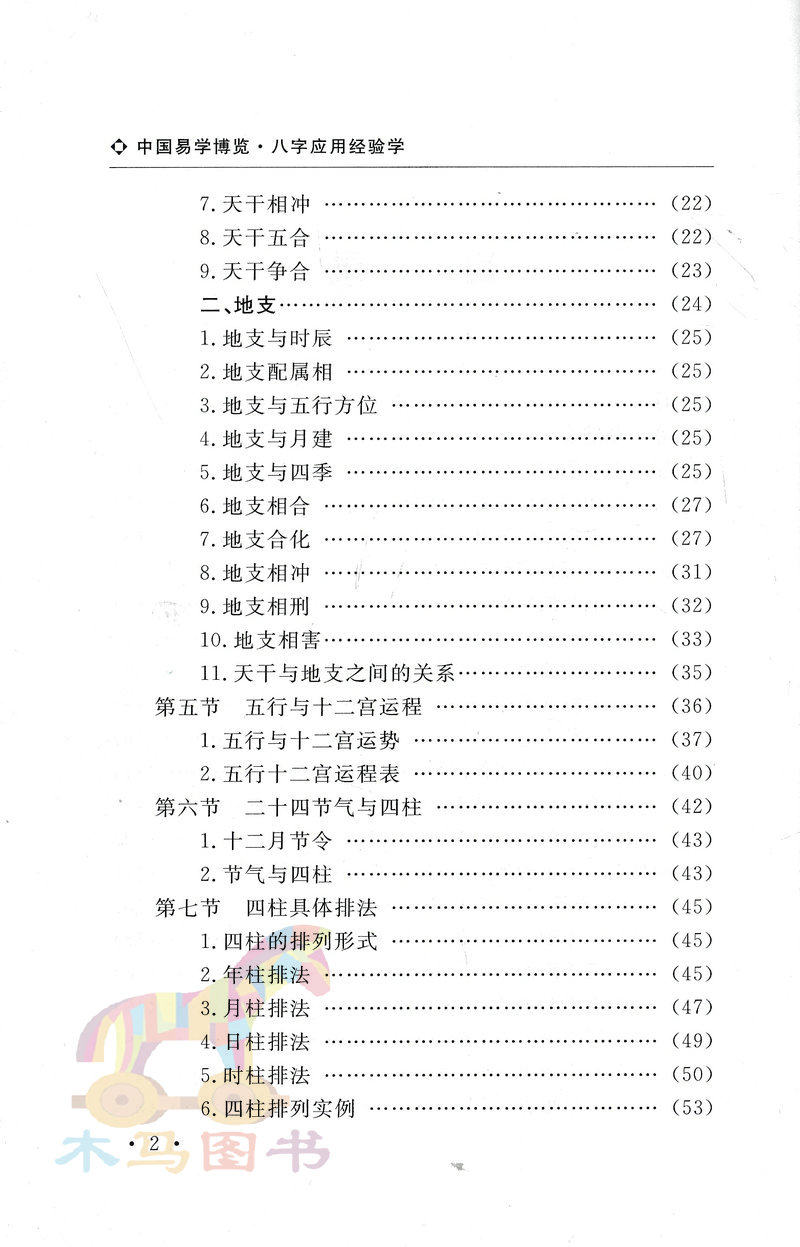 中国易学博览·八字应用经验学

7.天干相冲 (22)
8.天干五合 (22)
9.天干争合 (23)
二、地支 (24)
1.地支与时辰 (25)
2.地支配属相 (25)
3.地支与五行方位 (25)
4.地支与月建 (25)
5.地支与四季 (25)
6.地支相合 (27)
7.地支合化 (27)
8.地支相冲 (31)
9.地支相刑 (32)
10.地支相害 (33)
11.天干与地支之间的关系 (35)
第五节 五行与十二宫运程 (36)
1.五行与十二宫运势 (37)
2.五行十二宫运程表 (40)
第六节 二十四节气与四柱 (42)
1.十二月节令 (43)
2.节气与四柱 (43)
第七节 四柱具体排法 (45)
1.四柱的排列形式 (45)
2.年柱排法 (45)
3.月柱排法 (47)
4.日柱排法 (49)
5.时柱排法 (50)
6.四柱排列实例 (53)

·2·

木马图书